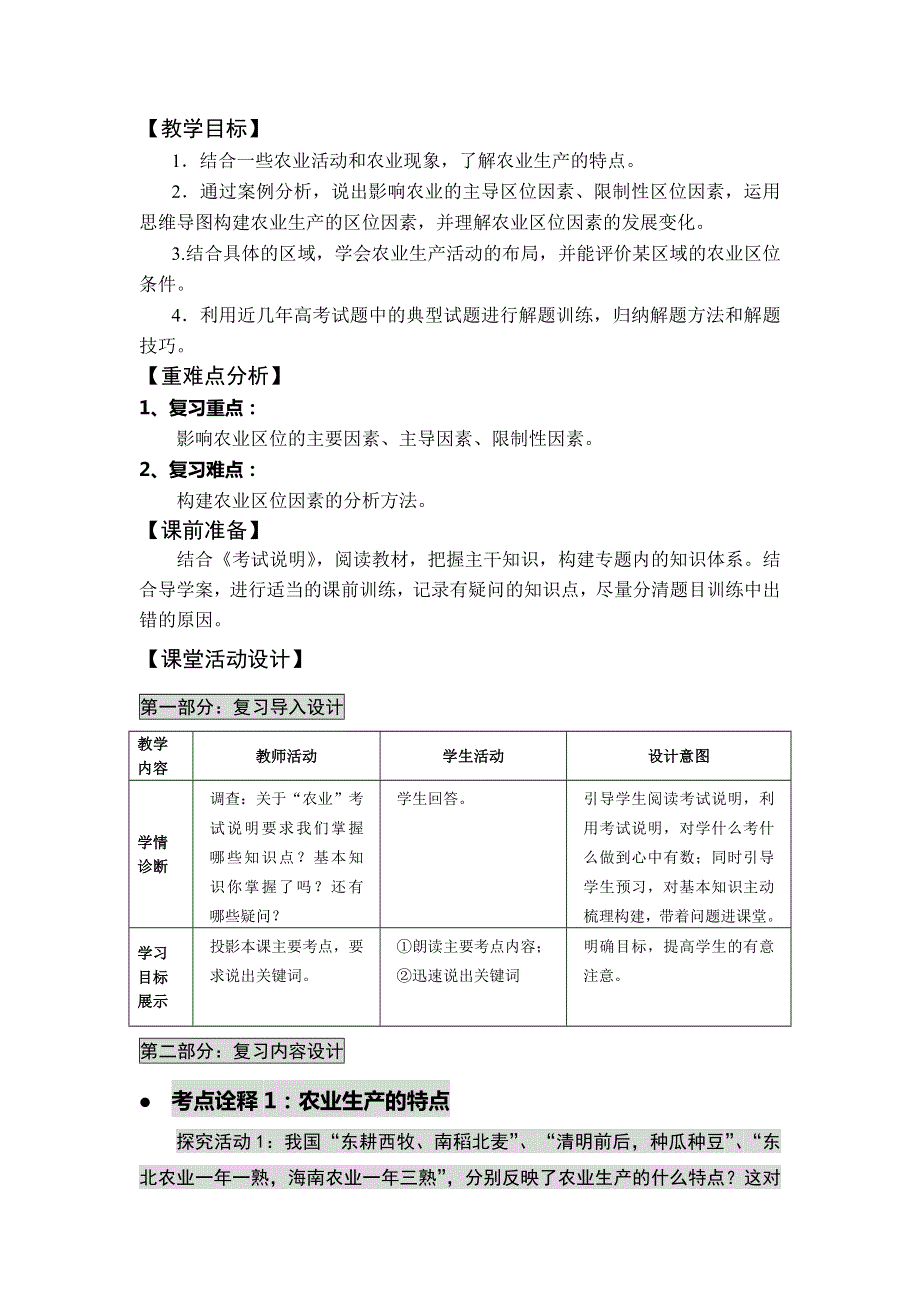 【教学目标】

1．结合一些农业活动和农业现象，了解农业生产的特点。

2．通过案例分析，说出影响农业的主导区位因素、限制性区位因素，运用思维导图构建农业生产的区位因素，并理解农业区位因素的发展变化。

3.结合具体的区域，学会农业生产活动的布局，并能评价某区域的农业区位条件。

4．利用近几年高考试题中的典型试题进行解题训练，归纳解题方法和解题技巧。

【重难点分析】

1、复习重点：

影响农业区位的主要因素、主导因素、限制性因素。

2、复习难点：

构建农业区位因素的分析方法。

【课前准备】

结合《考试说明》，阅读教材，把握主干知识，构建专题内的知识体系。结合导学案，进行适当的课前训练，记录有疑问的知识点，尽量分清题目训练中出错的原因。

【课堂活动设计】

第一部分：复习导入设计

| 教学内容 | 教师活动 | 学生活动 | 设计意图 |
|---|---|---|---|
| 学情诊断 | 调查：关于“农业”考试说明要求我们掌握哪些知识点？基本知识你掌握了吗？还有哪些疑问？ | 学生回答。 | 引导学生阅读考试说明，利用考试说明，对学什么考什么做到心中有数；同时引导学生预习，对基本知识主动梳理构建，带着问题进课堂。 |
| 学习目标展示 | 投影本课主要考点，要求说出关键词。 | ①朗读主要考点内容；②迅速说出关键词 | 明确目标，提高学生的有意注意。 |

第二部分：复习内容设计

● 考点诠释 1：农业生产的特点

探究活动 1：我国“东耕西牧、南稻北麦”、“清明前后，种瓜种豆”、“东北农业一年一熟，海南农业一年三熟”，分别反映了农业生产的什么特点？这对